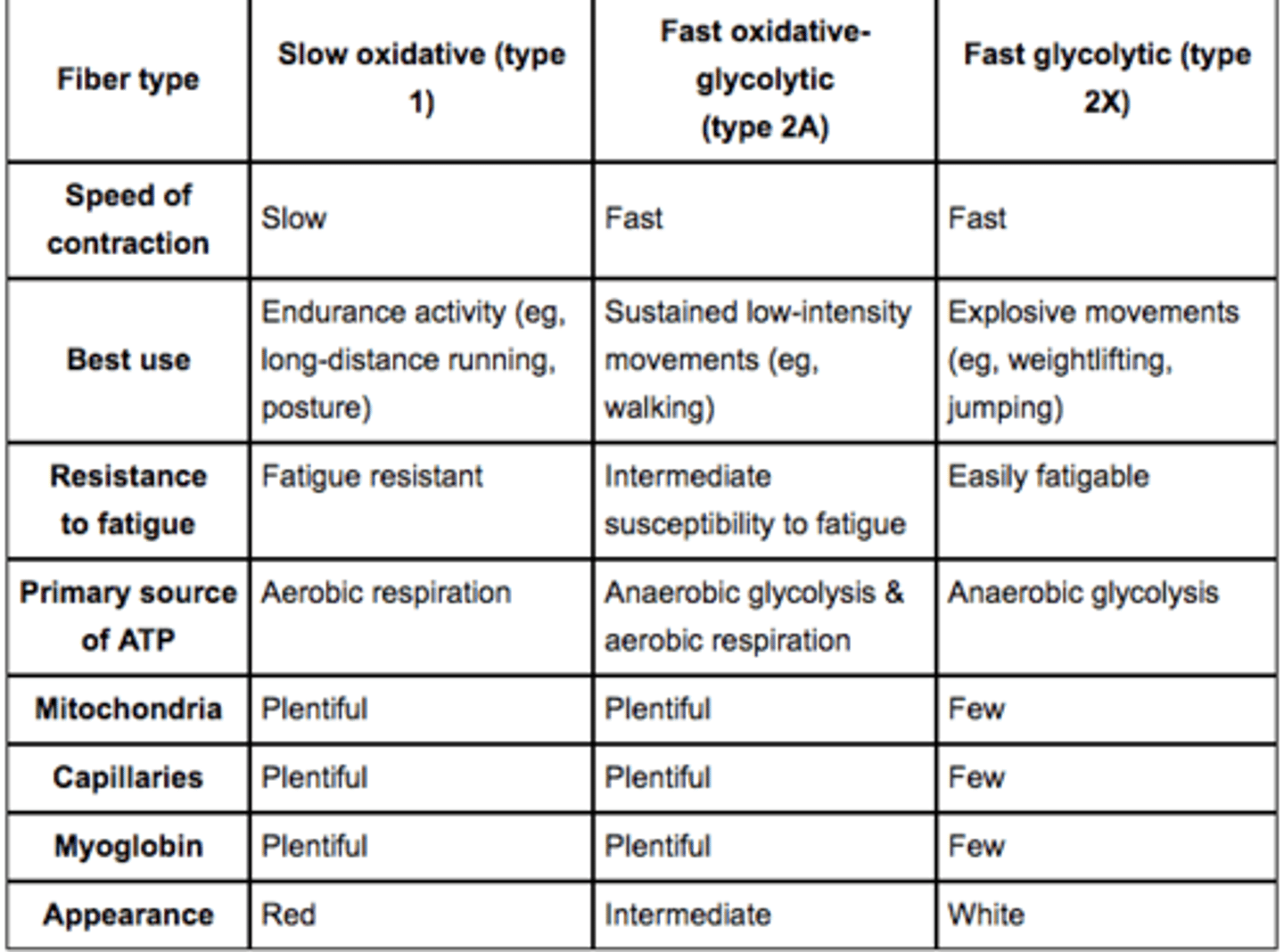 | Fiber type | Slow oxidative (type 1) | Fast oxidative-glycolytic (type 2A) | Fast glycolytic (type 2X) |
|---|---|---|---|
| Speed of contraction | Slow | Fast | Fast |
| Best use | Endurance activity (eg, long-distance running, posture) | Sustained low-intensity movements (eg, walking) | Explosive movements (eg, weightlifting, jumping) |
| Resistance to fatigue | Fatigue resistant | Intermediate susceptibility to fatigue | Easily fatigable |
| Primary source of ATP | Aerobic respiration | Anaerobic glycolysis & aerobic respiration | Anaerobic glycolysis |
| Mitochondria | Plentiful | Plentiful | Few |
| Capillaries | Plentiful | Plentiful | Few |
| Myoglobin | Plentiful | Plentiful | Few |
| Appearance | Red | Intermediate | White |